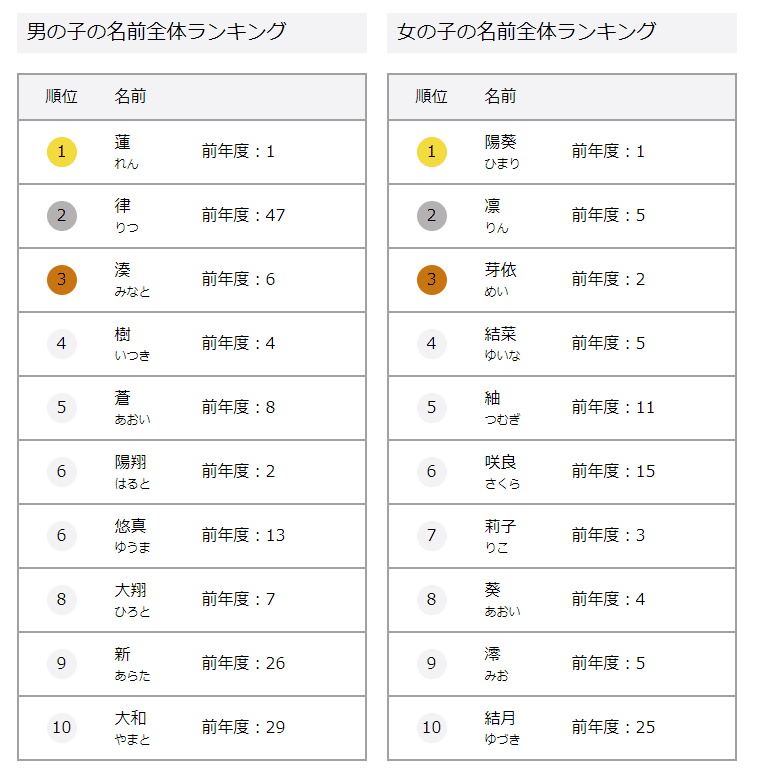 男の子の名前全体ランキング

| 順位 | 名前 | |
|---|---|---|
| 1 | 蓮 れん | 前年度：1 |
| 2 | 律 りつ | 前年度：47 |
| 3 | 湊 みなと | 前年度：6 |
| 4 | 樹 いつき | 前年度：4 |
| 5 | 蒼 あおい | 前年度：8 |
| 6 | 陽翔 はると | 前年度：2 |
| 6 | 悠真 ゆうま | 前年度：13 |
| 8 | 大翔 ひろと | 前年度：7 |
| 9 | 新 あらた | 前年度：26 |
| 10 | 大和 やまと | 前年度：29 |

女の子の名前全体ランキング

| 順位 | 名前 | |
|---|---|---|
| 1 | 陽葵 ひまり | 前年度：1 |
| 2 | 凛 りん | 前年度：5 |
| 3 | 芽依 めい | 前年度：2 |
| 4 | 結菜 ゆいな | 前年度：5 |
| 5 | 紬 つむぎ | 前年度：11 |
| 6 | 咲良 さくら | 前年度：15 |
| 7 | 莉子 りこ | 前年度：3 |
| 8 | 葵 あおい | 前年度：4 |
| 9 | 澪 みお | 前年度：5 |
| 10 | 結月 ゆづき | 前年度：25 |